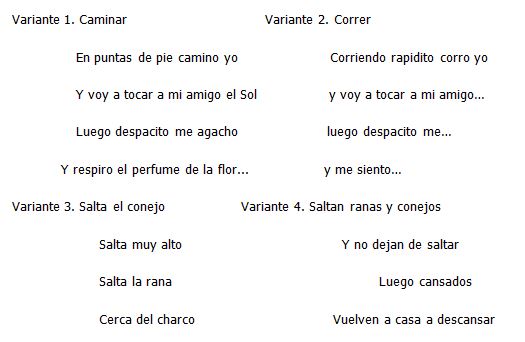 Variante 1. Caminar

En puntas de pie camino yo

Y voy a tocar a mi amigo el Sol

Luego despacito me agacho

Y respiro el perfume de la flor...

Variante 2. Correr

Corriendo rapidito corro yo

y voy a tocar a mi amigo...

luego despacito me...

y me siento...

Variante 3. Salta el conejo

Salta muy alto

Salta la rana

Cerca del charco

Variante 4. Saltan ranas y conejos

Y no dejan de saltar

Luego cansados

Vuelven a casa a descansar